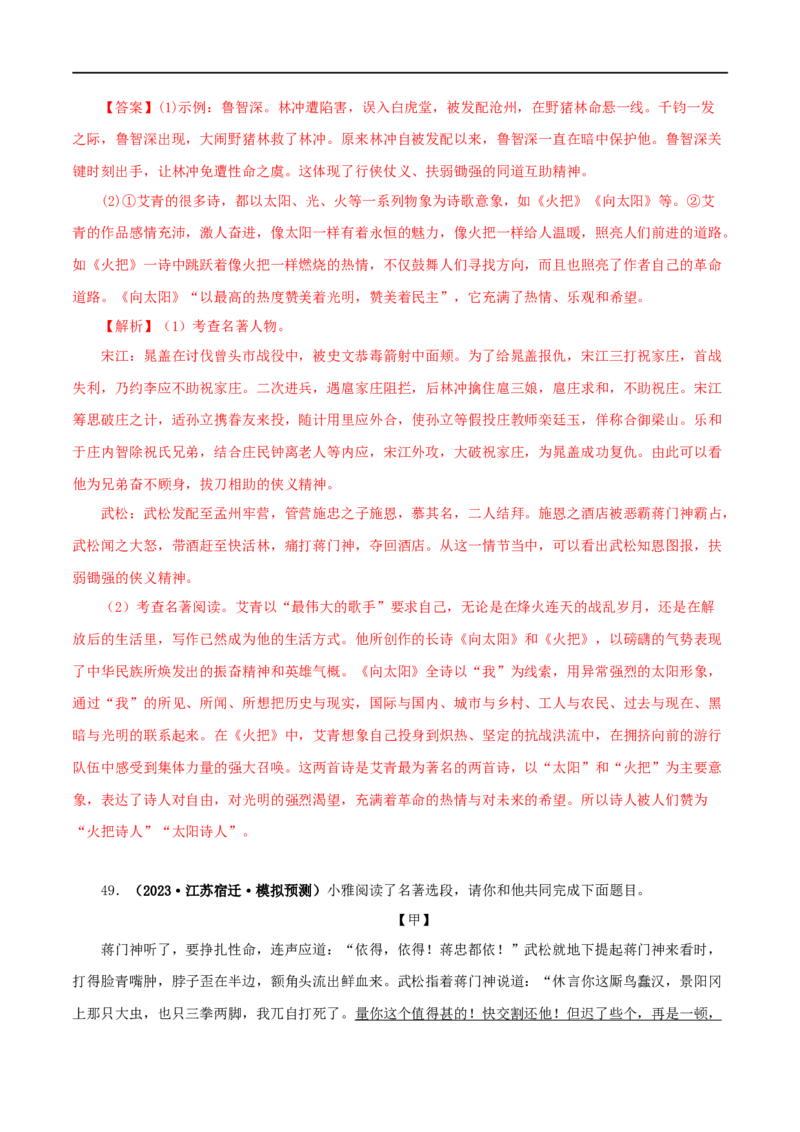 【答案】(1)示例：鲁智深。林冲遭陷害，误入白虎堂，被发配沧州，在野猪林命悬一线。千钧一发之际，鲁智深出现，大闹野猪林救了林冲。原来林冲自被发配以来，鲁智深一直在暗中保护他。鲁智深关键时刻出手，让林冲免遭性命之虞。这体现了行侠仗义、扶弱锄强的同道互助精神。

(2)①艾青的很多诗，都以太阳、光、火等一系列物象为诗歌意象，如《火把》《向太阳》等。②艾青的作品感情充沛，激人奋进，像太阳一样有着永恒的魅力，像火把一样给人温暖，照亮人们前进的道路。如《火把》一诗中跳跃着像火把一样燃烧的热情，不仅鼓舞人们寻找方向，而且也照亮了作者自己的革命道路。《向太阳》“以最高的热度赞美着光明，赞美着民主”，它充满了热情、乐观和希望。

【解析】（1）考查名著人物。

宋江：晁盖在讨伐曾头市战役中，被史文恭毒箭射中面颊。为了给晁盖报仇，宋江三打祝家庄，首战失利，乃约李应不助祝家庄。二次进兵，遇扈家庄阻拦，后林冲擒住扈三娘，扈庄求和，不助祝庄。宋江筹思破庄之计，适孙立携眷友来投，随计用里应外合，使孙立等假投庄教师栾廷玉，佯称合御梁山。乐和于庄内智除祝氏兄弟，结合庄民钟离老人等内应，宋江外攻，大破祝家庄，为晁盖成功复仇。由此可以看他为兄弟奋不顾身，拔刀相助的侠义精神。

武松：武松发配至孟州牢营，管营施忠之子施恩，慕其名，二人结拜。施恩之酒店被恶霸蒋门神霸占，武松闻之大怒，带酒赶至快活林，痛打蒋门神，夺回酒店。从这一情节当中，可以看出武松知恩图报，扶弱锄强的侠义精神。

（2）考查名著阅读。艾青以“最伟大的歌手”要求自己，无论是在烽火连天的战乱岁月，还是在解放后的生活里，写作已然成为他的生活方式。他所创作的长诗《向太阳》和《火把》，以磅礴的气势表现了中华民族所焕发出的振奋精神和英雄气概。《向太阳》全诗以“我”为线索，用异常强烈的太阳形象，通过“我”的所见、所闻、所想把历史与现实，国际与国内、城市与乡村、工人与农民、过去与现在、黑暗与光明的联系起来。在《火把》中，艾青想象自己投身到炽热、坚定的抗战洪流中，在拥挤向前的游行队伍中感受到集体力量的强大召唤。这两首诗是艾青最为著名的两首诗，以“太阳”和“火把”为主要意象，表达了诗人对自由，对光明的强烈渴望，充满着革命的热情与对未来的希望。所以诗人被人们赞为“火把诗人”“太阳诗人”。

49. （2023·江苏宿迁·模拟预测）小雅阅读了名著选段，请你和他共同完成下面题目。

【甲】

蒋门神听了，要挣扎性命，连声应道：“依得，依得！蒋忠都依！”武松就地下提起蒋门神来看时，打得脸青嘴肿，脖子歪在半边，额角头流出鲜血来。武松指着蒋门神说道：“休言你这厮鸟蠢汉，景阳冈上那只大虫，也只三拳两脚，我兀自打死了。量你这个值得甚的！快交割还他！但迟了些个，再是一顿，